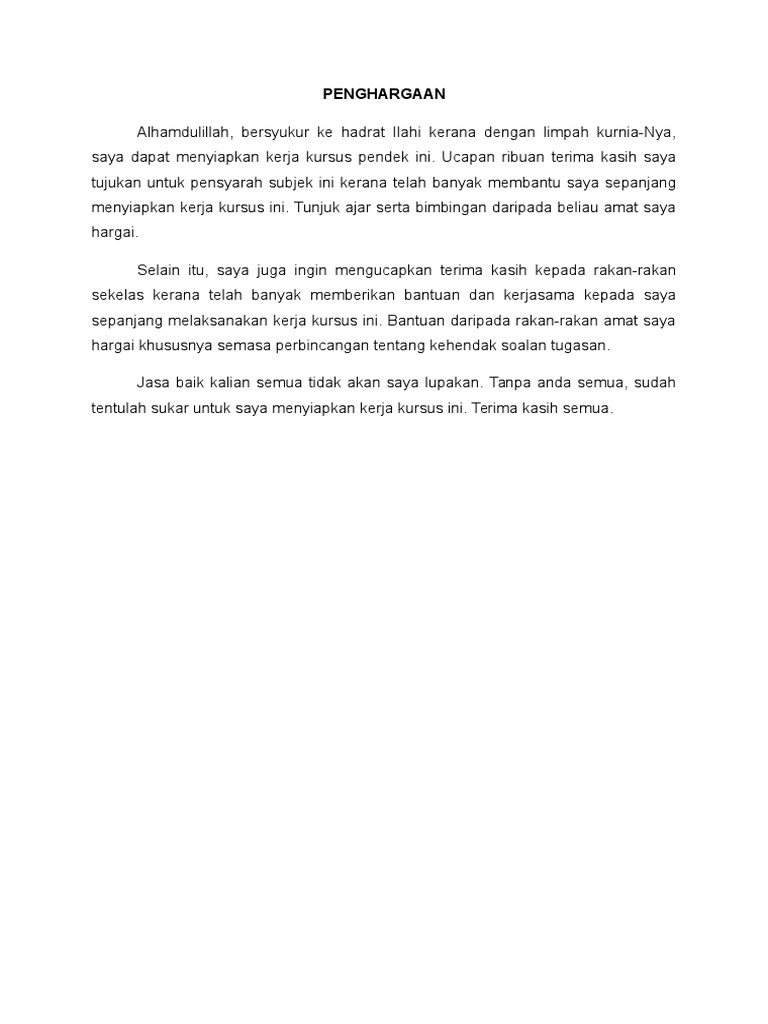 PENGHARGAAN

Alhamdulillah, bersyukur ke hadrat Ilahi kerana dengan limpah kurnia-Nya, saya dapat menyiapkan kerja kursus pendek ini. Ucapan ribuan terima kasih saya tujukan untuk pensyarah subjek ini kerana telah banyak membantu saya sepanjang menyiapkan kerja kursus ini. Tunjuk ajar serta bimbingan daripada beliau amat saya hargai.

Selain itu, saya juga ingin mengucapkan terima kasih kepada rakan-rakan sekelas kerana telah banyak memberikan bantuan dan kerjasama kepada saya sepanjang melaksanakan kerja kursus ini. Bantuan daripada rakan-rakan amat saya hargai khususnya semasa perbincangan tentang kehendak soalan tugasan.

Jasa baik kalian semua tidak akan saya lupakan. Tanpa anda semua, sudah tentulah sukar untuk saya menyiapkan kerja kursus ini. Terima kasih semua.